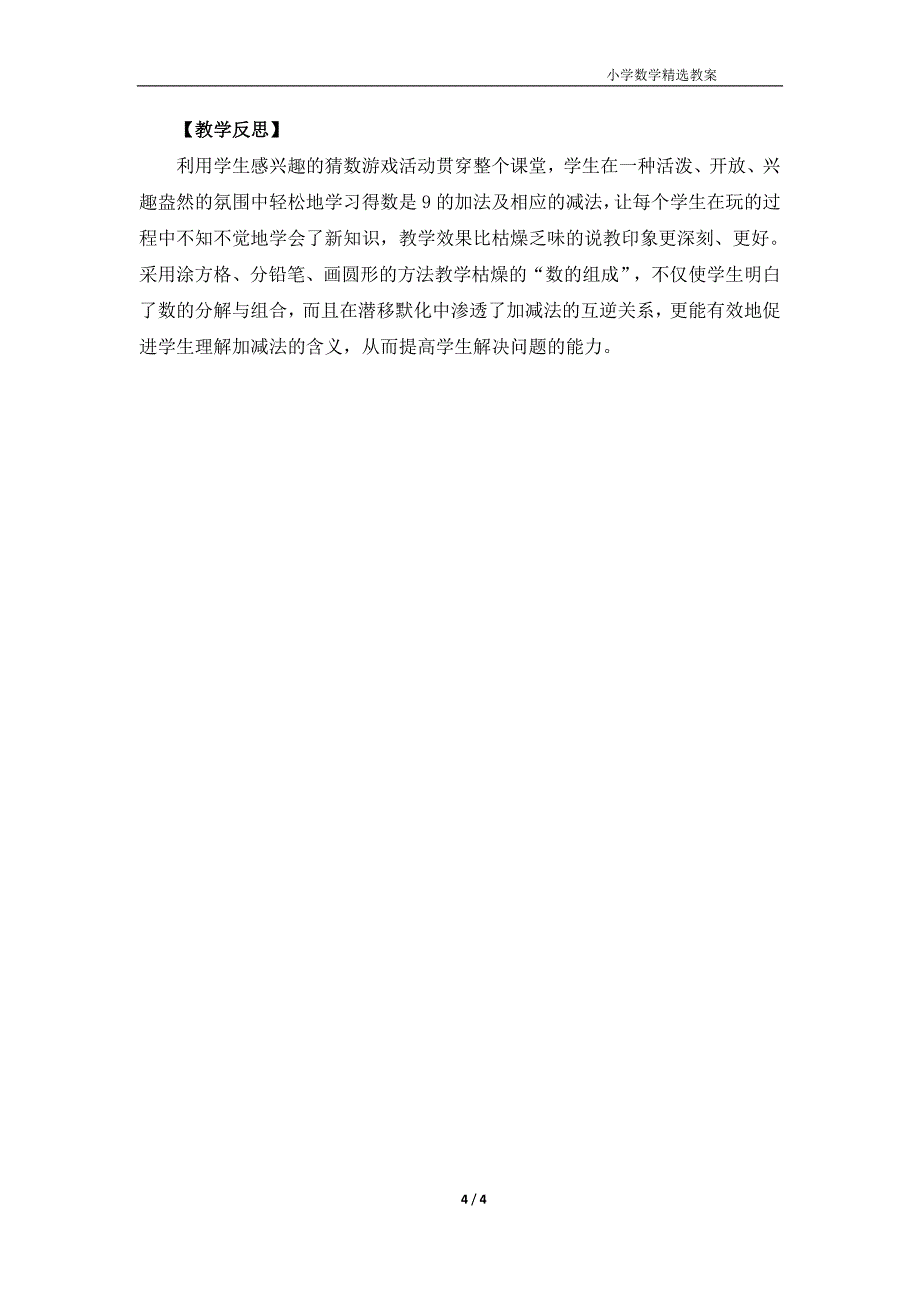 小学数学精选教案

【教学反思】

利用学生感兴趣的猜数游戏活动贯穿整个课堂，学生在一种活泼、开放、兴趣盎然的氛围中轻松地学习得数是 9 的加法及相应的减法，让每个学生在玩的过程中不知不觉地学会了新知识，教学效果比枯燥乏味的说教印象更深刻、更好。采用涂方格、分铅笔、画圆形的方法教学枯燥的“数的组成”，不仅使学生明白了数的分解与组合，而且在潜移默化中渗透了加减法的互逆关系，更能有效地促进学生理解加减法的含义，从而提高学生解决问题的能力。

4 / 4